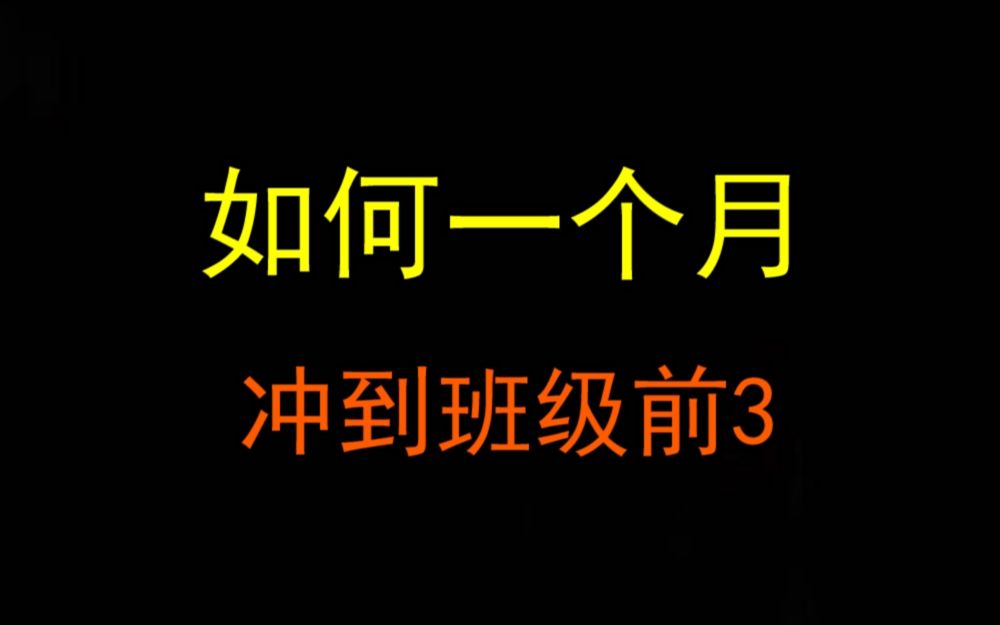 如何一个月

冲到班级前3